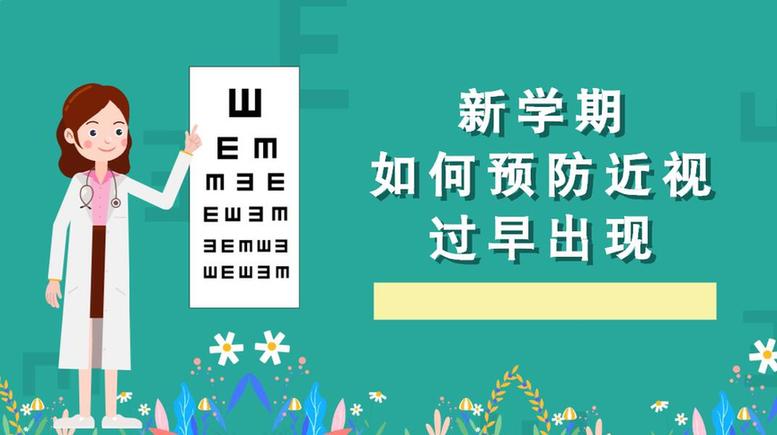 新学期
如何预防近视
过早出现